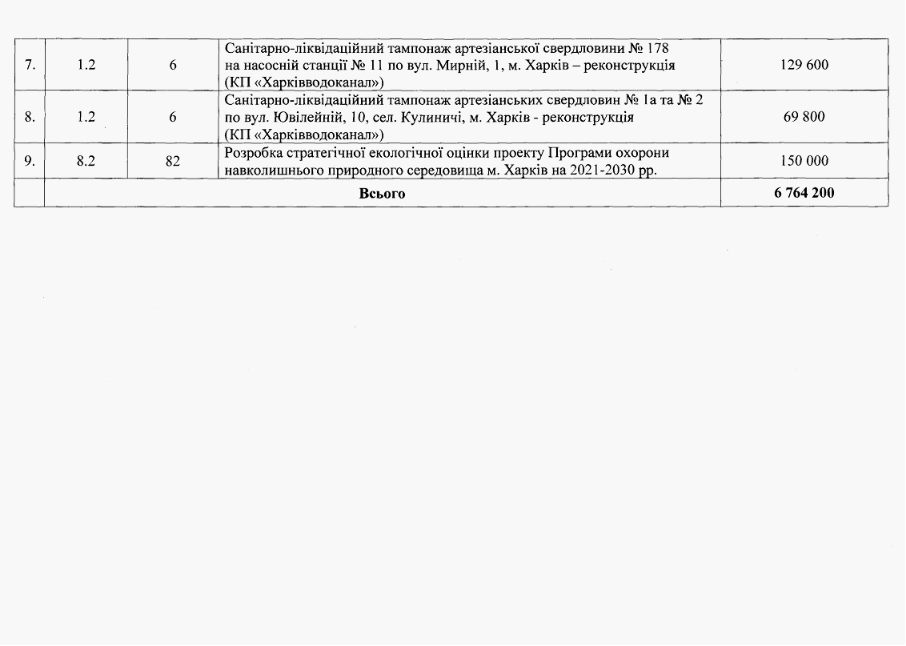 | | | | | |
|---|---|---|---|---|
| 7. | 1.2 | 6 | Санітарно-ліквідаційний тампонаж артезіанської свердловини № 178 на насосній станції № 11 по вул. Мирній, 1, м. Харків – реконструкція (КП «Харківводоканал») | 129 600 |
| 8. | 1.2 | 6 | Санітарно-ліквідаційний тампонаж артезіанських свердловин № 1а та № 2 по вул. Ювілейній, 10, сел. Кулиничі, м. Харків - реконструкція (КП «Харківводоканал») | 69 800 |
| 9. | 8.2 | 82 | Розробка стратегічної екологічної оцінки проекту Програми охорони навколишнього природного середовища м. Харків на 2021-2030 рр. | 150 000 |
| | Всього | | | 6 764 200 |